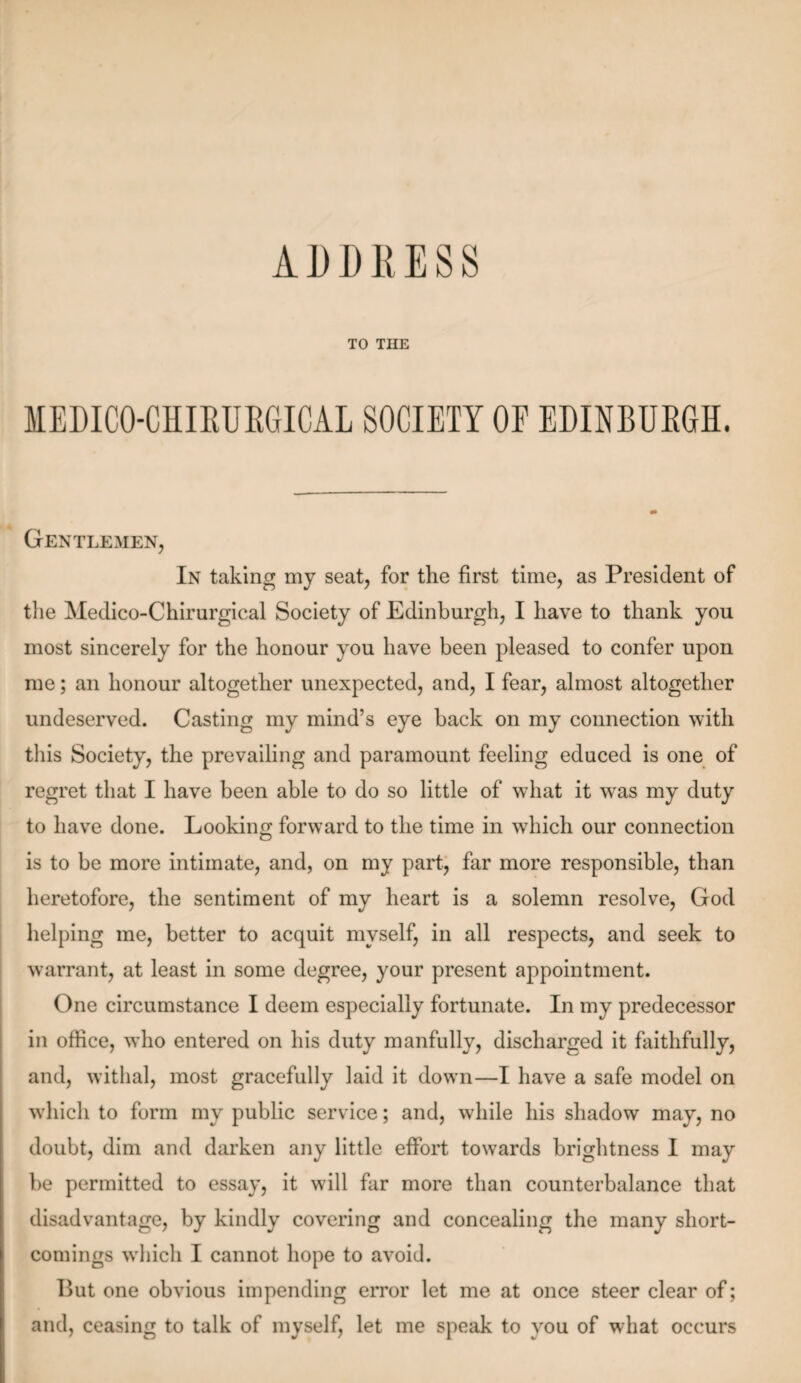 ADDRESS

TO THE

MEDICO-CHIRURGICAL SOCIETY OF EDINBURGH.

Gentlemen,

In taking my seat, for the first time, as President of the Medico-Chirurgical Society of Edinburgh, I have to thank you most sincerely for the honour you have been pleased to confer upon me; an honour altogether unexpected, and, I fear, almost altogether undeserved. Casting my mind's eye back on my connection with this Society, the prevailing and paramount feeling educed is one of regret that I have been able to do so little of what it was my duty to have done. Looking forward to the time in which our connection is to be more intimate, and, on my part, far more responsible, than heretofore, the sentiment of my heart is a solemn resolve, God helping me, better to acquit myself, in all respects, and seek to warrant, at least in some degree, your present appointment.

One circumstance I deem especially fortunate. In my predecessor in office, who entered on his duty manfully, discharged it faithfully, and, withal, most gracefully laid it down—I have a safe model on which to form my public service; and, while his shadow may, no doubt, dim and darken any little effort towards brightness I may be permitted to essay, it will far more than counterbalance that disadvantage, by kindly covering and concealing the many shortcomings which I cannot hope to avoid.

But one obvious impending error let me at once steer clear of; and, ceasing to talk of myself, let me speak to you of what occurs